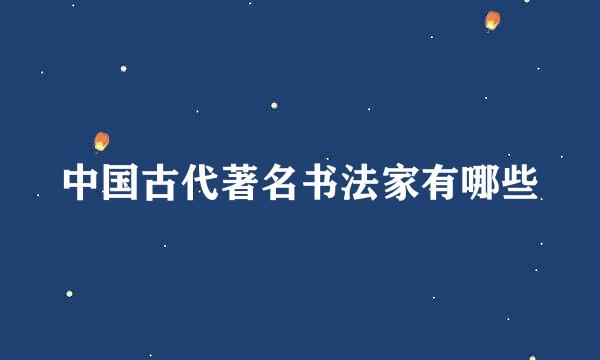 中国古代著名书法家有哪些